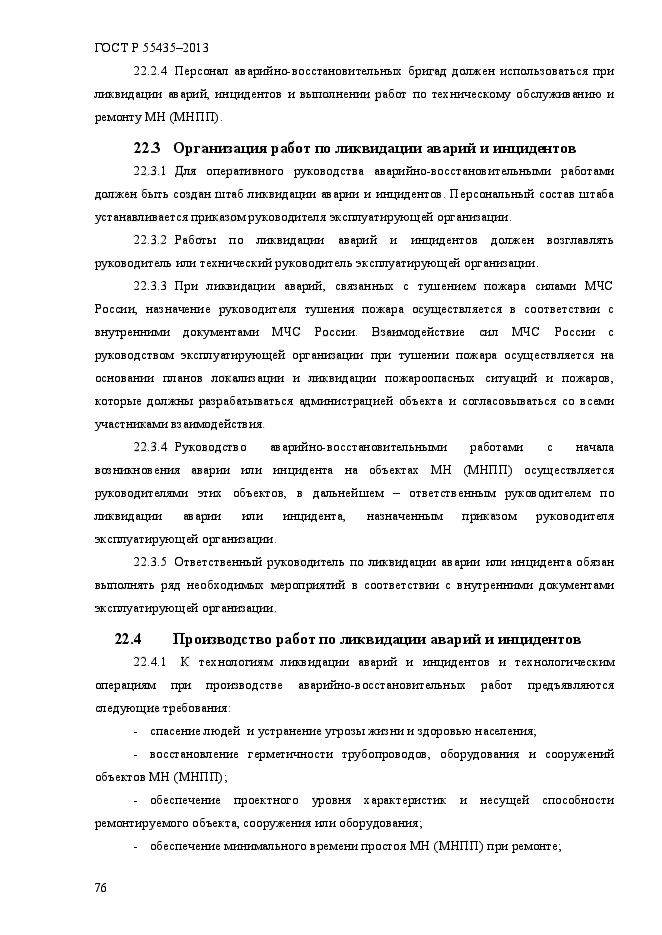 ГОСТ Р 55435–2013

22.2.4 Персонал аварийно-восстановительных бригад должен использоваться при ликвидации аварий, инцидентов и выполнении работ по техническому обслуживанию и ремонту МН (МНПП).

22.3 Организация работ по ликвидации аварий и инцидентов

22.3.1 Для оперативного руководства аварийно-восстановительными работами должен быть создан штаб ликвидации аварии и инцидентов. Персональный состав штаба устанавливается приказом руководителя эксплуатирующей организации.

22.3.2 Работы по ликвидации аварий и инцидентов должен возглавлять руководитель или технический руководитель эксплуатирующей организации.

22.3.3 При ликвидации аварий, связанных с тушением пожара силами МЧС России, назначение руководителя тушения пожара осуществляется в соответствии с внутренними документами МЧС России. Взаимодействие сил МЧС России с руководством эксплуатирующей организации при тушении пожара осуществляется на основании планов локализации и ликвидации пожароопасных ситуаций и пожаров, которые должны разрабатываться администрацией объекта и согласовываться со всеми участниками взаимодействия.

22.3.4 Руководство аварийно-восстановительными работами с начала возникновения аварии или инцидента на объектах МН (МНПП) осуществляется руководителями этих объектов, в дальнейшем – ответственным руководителем по ликвидации аварии или инцидента, назначенным приказом руководителя эксплуатирующей организации.

22.3.5 Ответственный руководитель по ликвидации аварии или инцидента обязан выполнять ряд необходимых мероприятий в соответствии с внутренними документами эксплуатирующей организации.

22.4 Производство работ по ликвидации аварий и инцидентов

22.4.1 К технологиям ликвидации аварий и инцидентов и технологическим операциям при производстве аварийно-восстановительных работ предъявляются следующие требования:

- спасение людей и устранение угрозы жизни и здоровью населения;

- восстановление герметичности трубопроводов, оборудования и сооружений объектов МН (МНПП);

- обеспечение проектного уровня характеристик и несущей способности ремонтируемого объекта, сооружения или оборудования;

- обеспечение минимального времени простоя МН (МНПП) при ремонте;

76